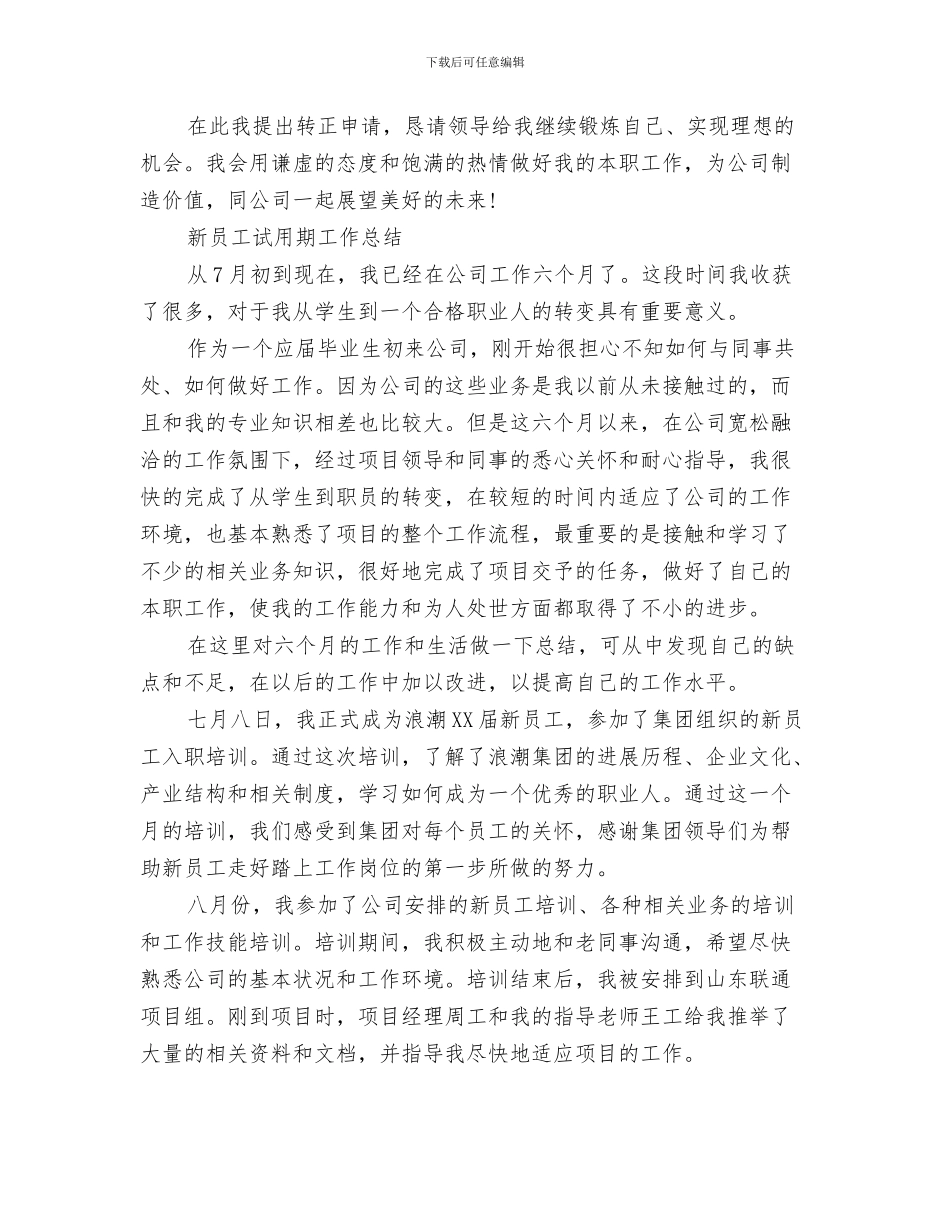 下载后可任意编辑

在此我提出转正申请，恳请领导给我继续锻炼自己、实现理想的机会。我会用谦虚的态度和饱满的热情做好我的本职工作，为公司制造价值，同公司一起展望美好的未来！

新员工试用期工作总结

从7月初到现在，我已经在公司工作六个月了。这段时间我收获了很多，对于我从学生到一个合格职业人的转变具有重要意义。

作为一个应届毕业生初来公司，刚开始很担心不知如何与同事共处、如何做好工作。因为公司的这些业务是我以前从未接触过的，而且和我的专业知识相差也比较大。但是这六个月以来，在公司宽松融洽的工作氛围下，经过项目领导和同事的悉心关怀和耐心指导，我很快的完成了从学生到职员的转变，在较短的时间内适应了公司的工作环境，也基本熟悉了项目的整个工作流程，最重要的是接触和学习了不少的相关业务知识，很好地完成了项目交予的任务，做好了自己的本职工作，使我的工作能力和为人处世方面都取得了不小的进步。

在这里对六个月的工作和生活做一下总结，可从中发现自己的缺点和不足，在以后的工作中加以改进，以提高自己的工作水平。

七月八日，我正式成为浪潮XX届新员工，参加了集团组织的新员工入职培训。通过这次培训，了解了浪潮集团的进展历程、企业文化、产业结构和相关制度，学习如何成为一个优秀的职业人。通过这一个月的培训，我们感受到集团对每个员工的关怀，感谢集团领导们为帮助新员工走好踏上工作岗位的第一步所做的努力。

八月份，我参加了公司安排的新员工培训、各种相关业务的培训和工作技能培训。培训期间，我积极主动地和老同事沟通，希望尽快熟悉公司的基本状况和工作环境。培训结束后，我被安排到山东联通项目组。刚到项目时，项目经理周工和我的指导老师王工给我推举了大量的相关资料和文档，并指导我尽快地适应项目的工作。